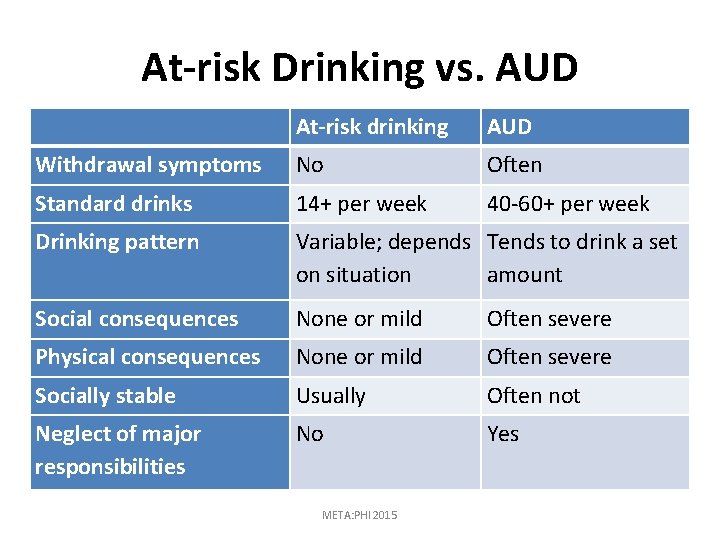 At-risk Drinking vs. AUD

| | At-risk drinking | AUD |
|---|---|---|
| Withdrawal symptoms | No | Often |
| Standard drinks | 14+ per week | 40-60+ per week |
| Drinking pattern | Variable; depends on situation | Tends to drink a set amount |
| Social consequences | None or mild | Often severe |
| Physical consequences | None or mild | Often severe |
| Socially stable | Usually | Often not |
| Neglect of major responsibilities | No | Yes |

META:PHI 2015